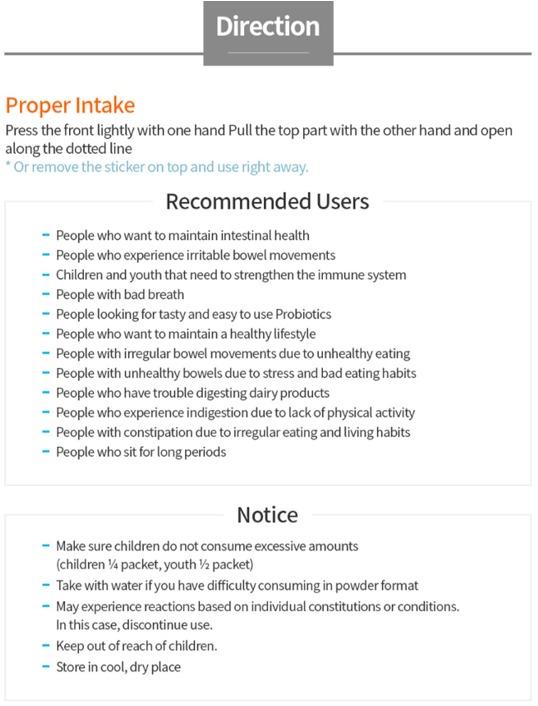 Direction

Proper Intake

Press the front lightly with one hand Pull the top part with the other hand and open along the dotted line

* Or remove the sticker on top and use right away.

Recommended Users

- People who want to maintain intestinal health
- People who experience irritable bowel movements
- Children and youth that need to strengthen the immune system
- People with bad breath
- People looking for tasty and easy to use Probiotics
- People who want to maintain a healthy lifestyle
- People with irregular bowel movements due to unhealthy eating
- People with unhealthy bowels due to stress and bad eating habits
- People who have trouble digesting dairy products
- People who experience indigestion due to lack of physical activity
- People with constipation due to irregular eating and living habits
- People who sit for long periods

Notice

- Make sure children do not consume excessive amounts (children ¼ packet, youth ½ packet)
- Take with water if you have difficulty consuming in powder format
- May experience reactions based on individual constitutions or conditions. In this case, discontinue use.
- Keep out of reach of children.
- Store in cool, dry place